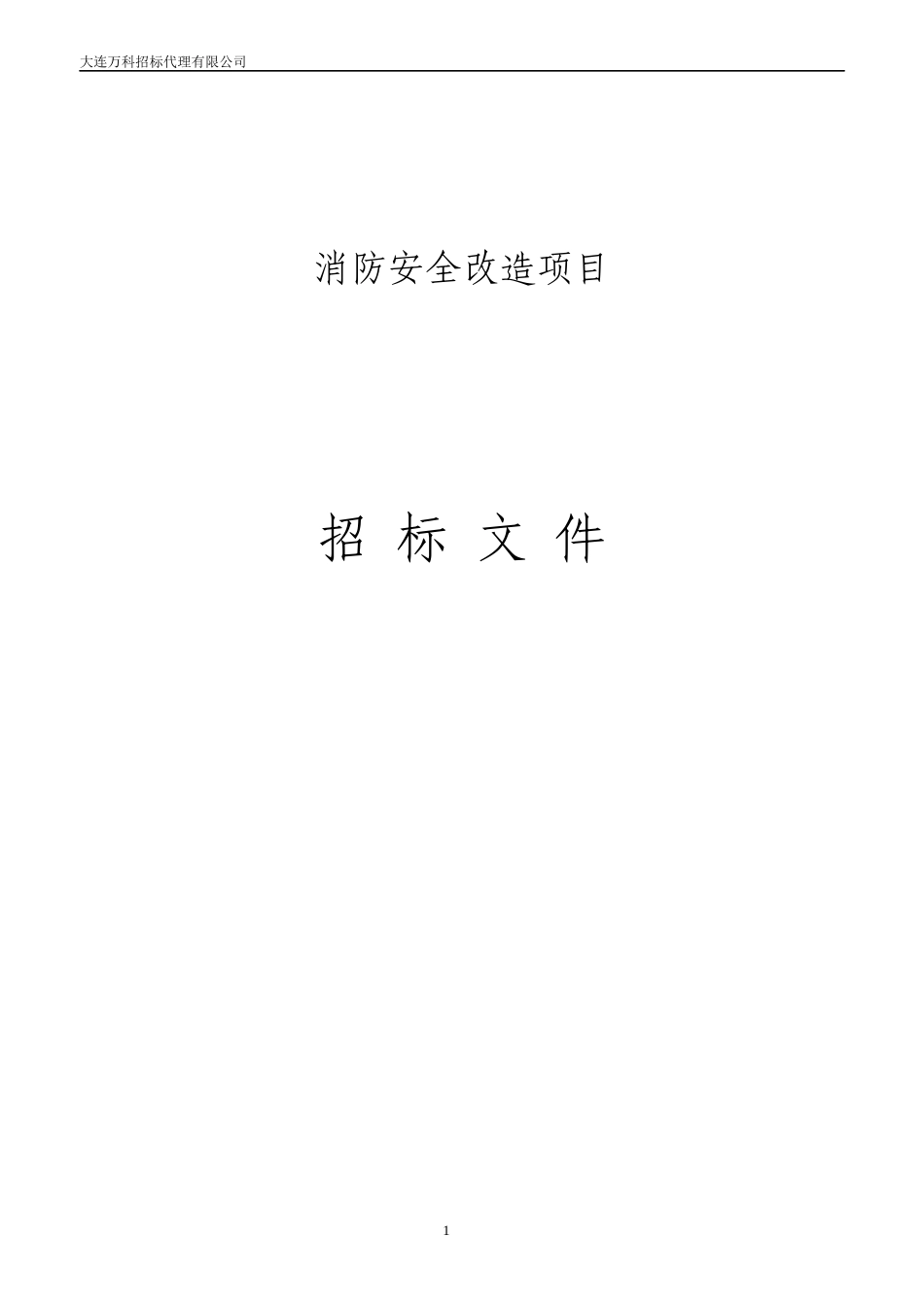 大连万科招标代理有限公司

消防安全改造项目

招 标 文 件

1